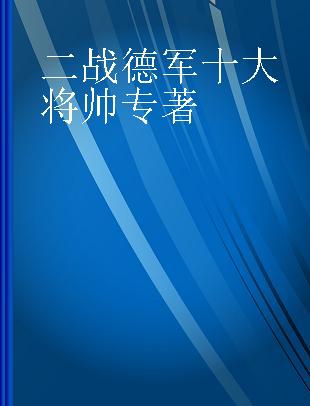 二战德军十大将帅专著